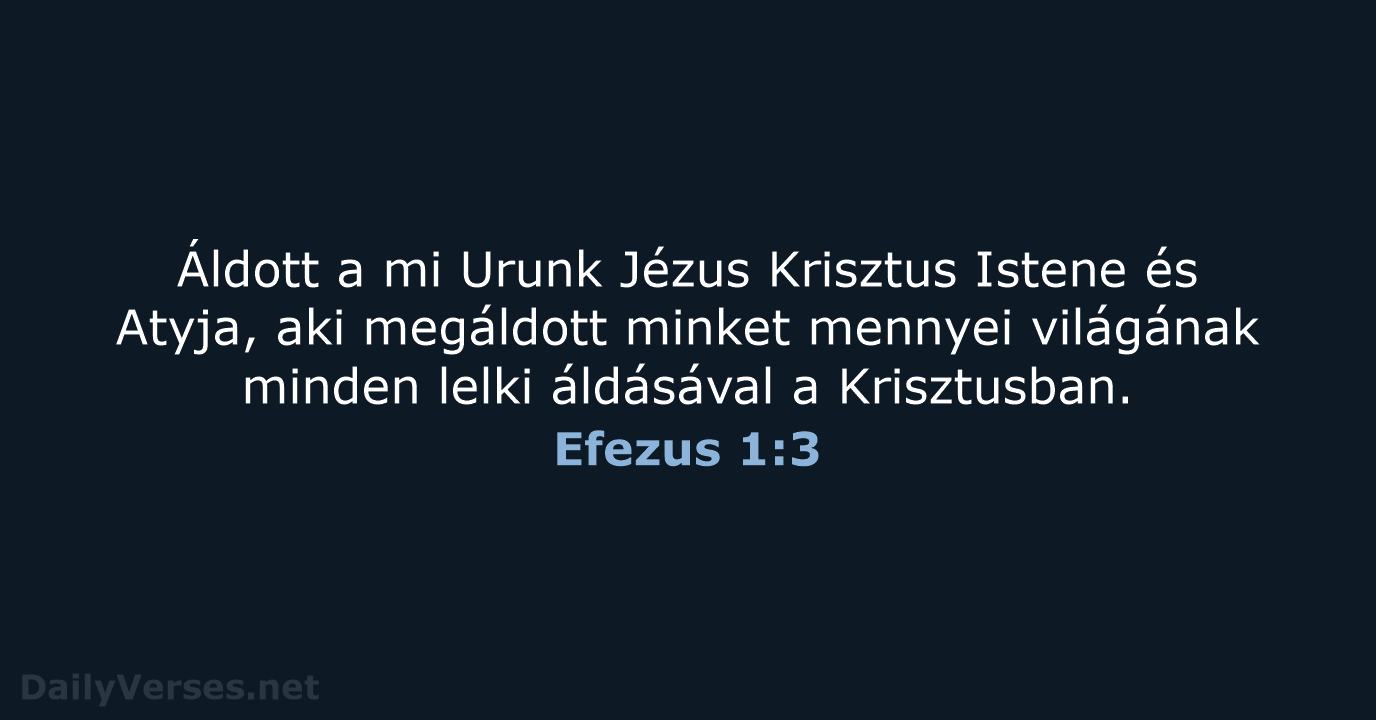 Áldott a mi Urunk Jézus Krisztus Istene és Atyja, aki megáldott minket mennyei világának minden lelki áldásával a Krisztusban.

Efezus 1:3

DailyVerses.net